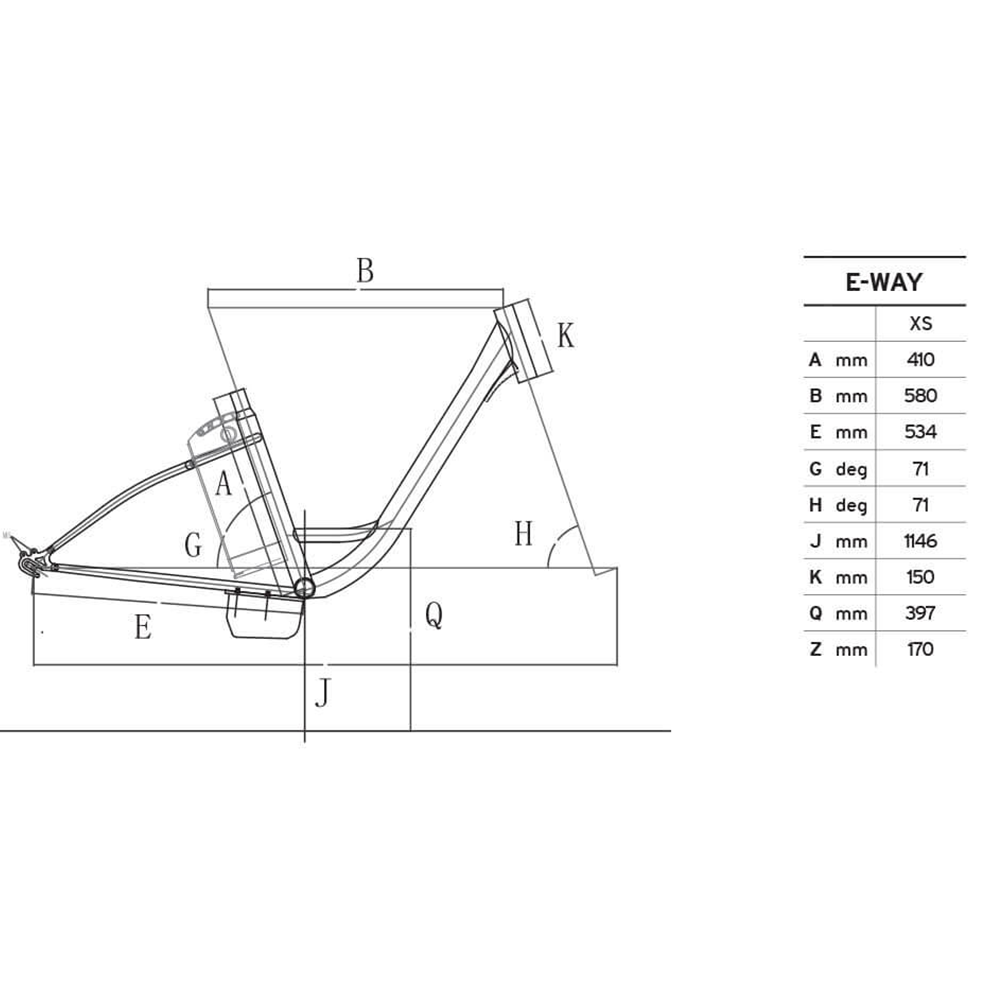 B

K

A

G

H

E

Q

J

E-WAY

| | | XS |
|---|---|---|
| A | mm | 410 |
| B | mm | 580 |
| E | mm | 534 |
| G | deg | 71 |
| H | deg | 71 |
| J | mm | 1146 |
| K | mm | 150 |
| Q | mm | 397 |
| Z | mm | 170 |